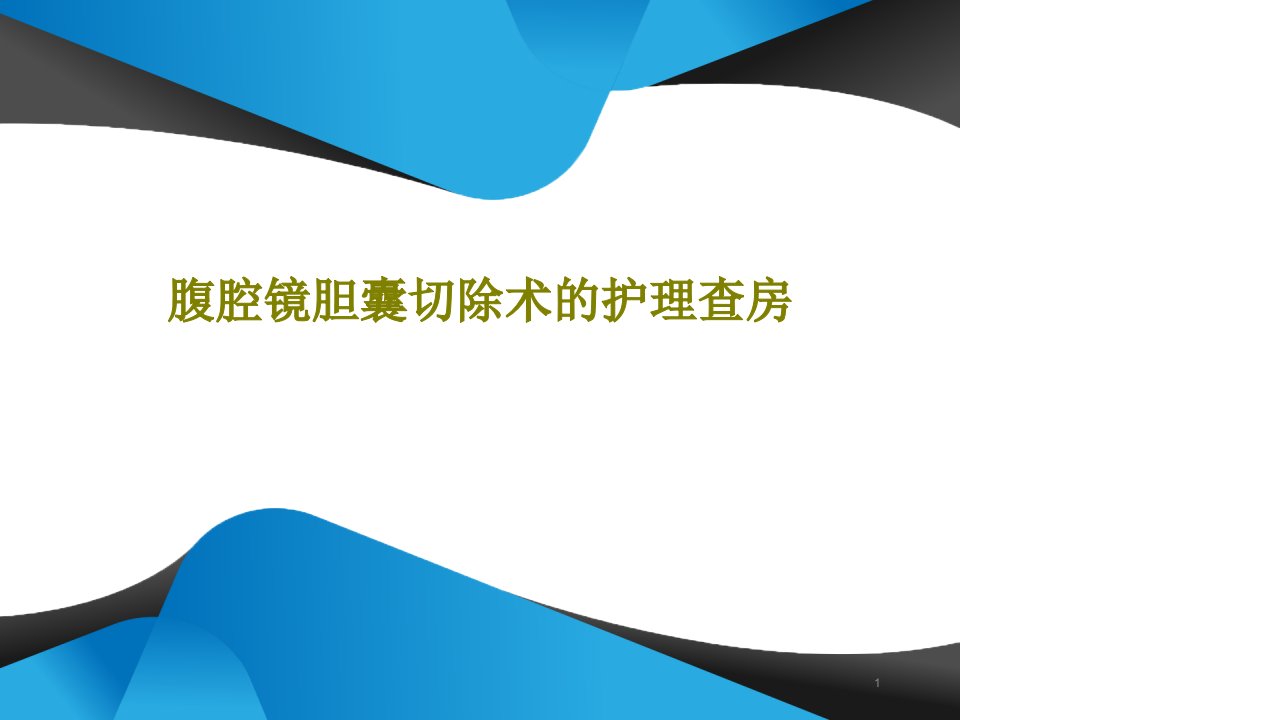 腹腔镜胆囊切除术的护理查房

1